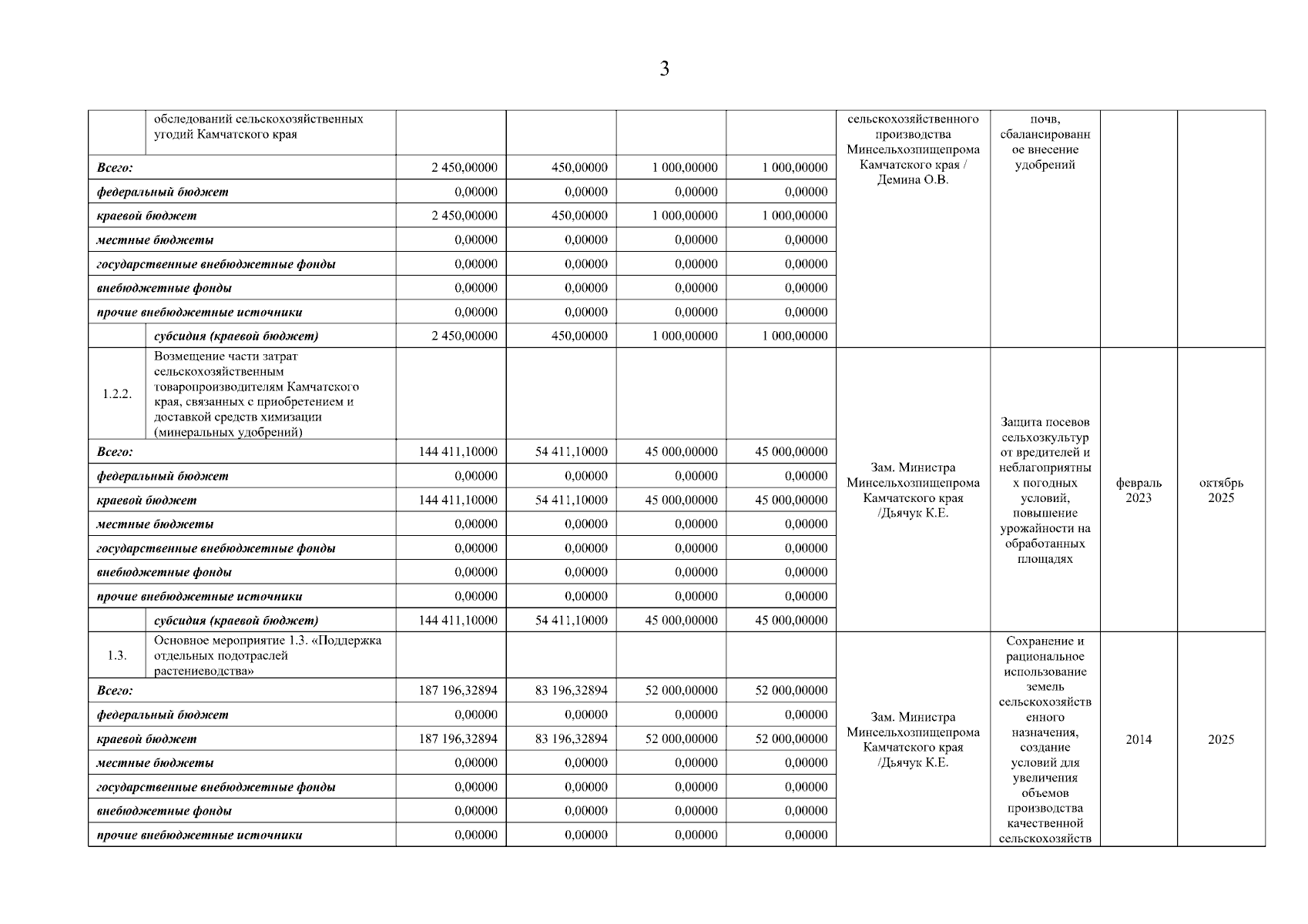 3

|  |  |  |  |  |  |  |  |  |  |
|---|---|---|---|---|---|---|---|---|---|
|  | обследований сельскохозяйственных угодий Камчатского края |  |  |  |  | сельскохозяйственного производства Минсельхозпищепрома Камчатского края / Демина О.В. | почв, сбалансированное внесение удобрений |  |  |
| Всего: |  | 2 450,00000 | 450,00000 | 1 000,00000 | 1 000,00000 |  |  |  |  |
| федеральный бюджет |  | 0,00000 | 0,00000 | 0,00000 | 0,00000 |  |  |  |  |
| краевой бюджет |  | 2 450,00000 | 450,00000 | 1 000,00000 | 1 000,00000 |  |  |  |  |
| местные бюджеты |  | 0,00000 | 0,00000 | 0,00000 | 0,00000 |  |  |  |  |
| государственные внебюджетные фонды |  | 0,00000 | 0,00000 | 0,00000 | 0,00000 |  |  |  |  |
| внебюджетные фонды |  | 0,00000 | 0,00000 | 0,00000 | 0,00000 |  |  |  |  |
| прочие внебюджетные источники |  | 0,00000 | 0,00000 | 0,00000 | 0,00000 |  |  |  |  |
|  | субсидия (краевой бюджет) | 2 450,00000 | 450,00000 | 1 000,00000 | 1 000,00000 |  |  |  |  |
| 1.2.2. | Возмещение части затрат сельскохозяйственным товаропроизводителям Камчатского края, связанных с приобретением и доставкой средств химизации (минеральных удобрений) |  |  |  |  | Зам. Министра Минсельхозпищепрома Камчатского края /Дьячук К.Е. | Защита посевов сельхозкультур от вредителей и неблагоприятных погодных условий, повышение урожайности на обработанных площадях | февраль 2023 | октябрь 2025 |
| Всего: |  | 144 411,10000 | 54 411,10000 | 45 000,00000 | 45 000,00000 |  |  |  |  |
| федеральный бюджет |  | 0,00000 | 0,00000 | 0,00000 | 0,00000 |  |  |  |  |
| краевой бюджет |  | 144 411,10000 | 54 411,10000 | 45 000,00000 | 45 000,00000 |  |  |  |  |
| местные бюджеты |  | 0,00000 | 0,00000 | 0,00000 | 0,00000 |  |  |  |  |
| государственные внебюджетные фонды |  | 0,00000 | 0,00000 | 0,00000 | 0,00000 |  |  |  |  |
| внебюджетные фонды |  | 0,00000 | 0,00000 | 0,00000 | 0,00000 |  |  |  |  |
| прочие внебюджетные источники |  | 0,00000 | 0,00000 | 0,00000 | 0,00000 |  |  |  |  |
|  | субсидия (краевой бюджет) | 144 411,10000 | 54 411,10000 | 45 000,00000 | 45 000,00000 |  |  |  |  |
| 1.3. | Основное мероприятие 1.3. «Поддержка отдельных подотраслей растениеводства» |  |  |  |  | Зам. Министра Минсельхозпищепрома Камчатского края /Дьячук К.Е. | Сохранение и рациональное использование земель сельскохозяйственного назначения, создание условий для увеличения объемов производства качественной сельскохозяйств | 2014 | 2025 |
| Всего: |  | 187 196,32894 | 83 196,32894 | 52 000,00000 | 52 000,00000 |  |  |  |  |
| федеральный бюджет |  | 0,00000 | 0,00000 | 0,00000 | 0,00000 |  |  |  |  |
| краевой бюджет |  | 187 196,32894 | 83 196,32894 | 52 000,00000 | 52 000,00000 |  |  |  |  |
| местные бюджеты |  | 0,00000 | 0,00000 | 0,00000 | 0,00000 |  |  |  |  |
| государственные внебюджетные фонды |  | 0,00000 | 0,00000 | 0,00000 | 0,00000 |  |  |  |  |
| внебюджетные фонды |  | 0,00000 | 0,00000 | 0,00000 | 0,00000 |  |  |  |  |
| прочие внебюджетные источники |  | 0,00000 | 0,00000 | 0,00000 | 0,00000 |  |  |  |  |